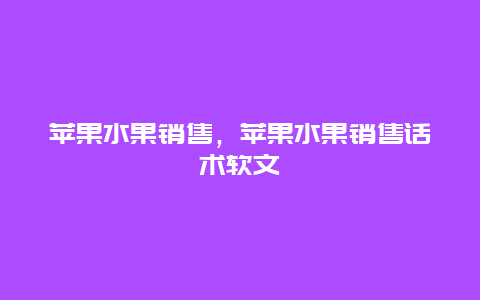 苹果水果销售，苹果水果销售话术软文